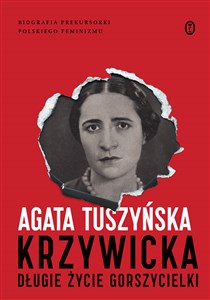 BIOGRAFIA PREKURSORKI
POLSKIEGO FEMINIZMU

AGATA TUSZYŃSKA
KRZYWICKA
DŁUGIE ŻYCIE GORSZYCIELKI